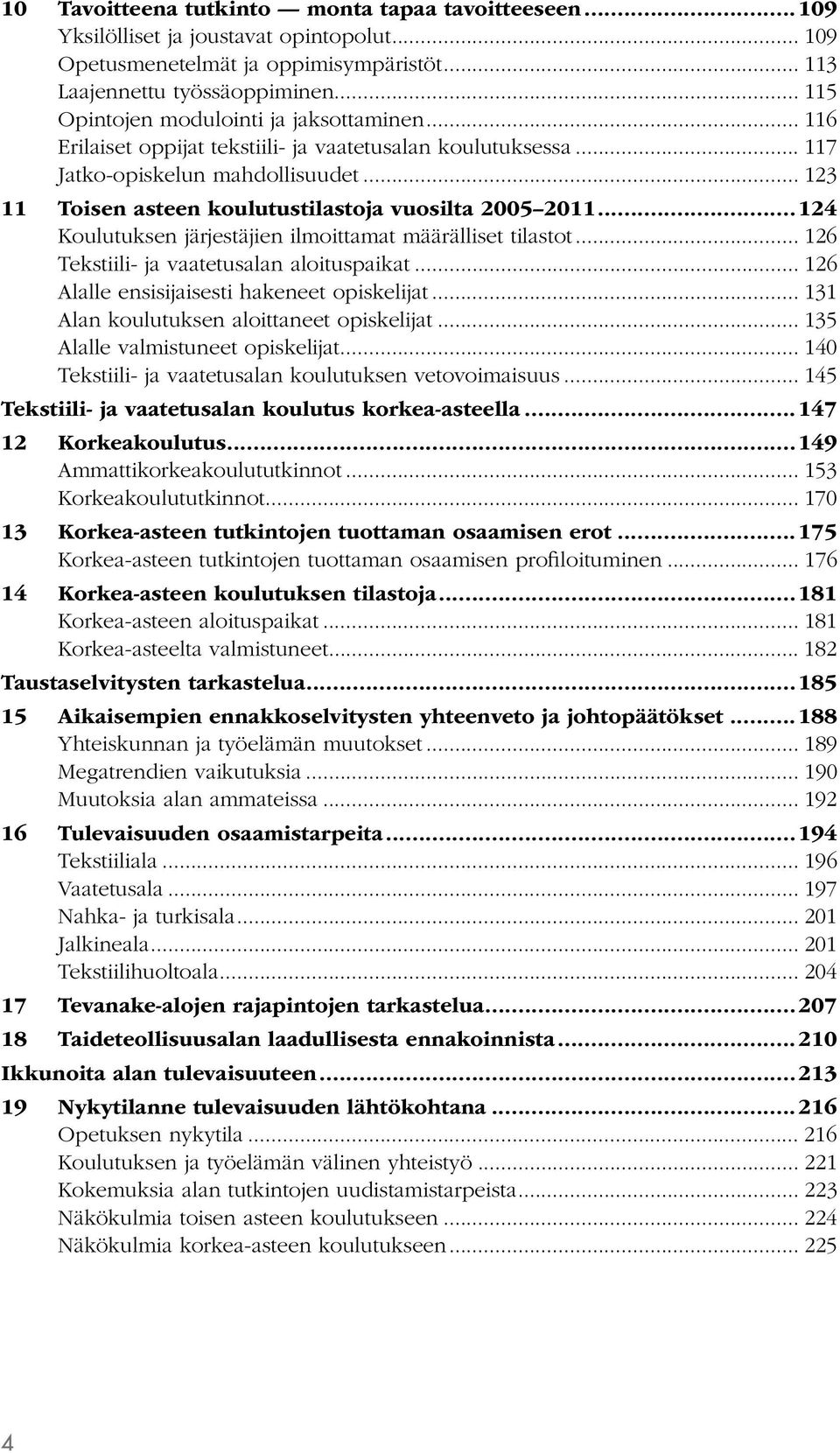 10 Tavoitteena tutkinto — monta tapaa tavoitteeseen ............ 109
Yksilölliset ja joustavat opintopolut ............ 109
Opetusmenetelmät ja oppimisympäristöt ............ 113
Laajennettu työssäoppiminen ............ 115
Opintojen modulointi ja jaksottaminen ............ 116
Erilaiset oppijat tekstiili- ja vaatetusalan koulutuksessa ............ 117
Jatko-opiskelun mahdollisuudet ............ 123
11 Toisen asteen koulutustilastoja vuosilta 2005–2011 ............ 124
Koulutuksen järjestäjien ilmoittamat määrälliset tilastot ............ 126
Tekstiili- ja vaatetusalan aloituspaikat ............ 126
Alalle ensisijaisesti hakeneet opiskelijat ............ 131
Alan koulutuksen aloittaneet opiskelijat ............ 135
Alalle valmistuneet opiskelijat ............ 140
Tekstiili- ja vaatetusalan koulutuksen vetovoimaisuus ............ 145
Tekstiili- ja vaatetusalan koulutus korkea-asteella ............ 147
12 Korkeakoulutus ............ 149
Ammattikorkeakoulututkinnot ............ 153
Korkeakoulututkinnot ............ 170
13 Korkea-asteen tutkintojen tuottaman osaamisen erot ............ 175
Korkea-asteen tutkintojen tuottaman osaamisen profiloituminen ............ 176
14 Korkea-asteen koulutuksen tilastoja ............ 181
Korkea-asteen aloituspaikat ............ 181
Korkea-asteelta valmistuneet ............ 182
Taustaselvitysten tarkastelua ............ 185
15 Aikaisempien ennakkoselvitysten yhteenveto ja johtopäätökset ............ 188
Yhteiskunnan ja työelämän muutokset ............ 189
Megatrendien vaikutuksia ............ 190
Muutoksia alan ammateissa ............ 192
16 Tulevaisuuden osaamistarpeita ............ 194
Tekstiiliala ............ 196
Vaatetusala ............ 197
Nahka- ja turkisala ............ 201
Jalkineala ............ 201
Tekstiilihuoltoala ............ 204
17 Tevanake-alojen rajapintojen tarkastelua ............ 207
18 Taideteollisuusalan laadullisesta ennakoinnista ............ 210
Ikkunoita alan tulevaisuuteen ............ 213
19 Nykytilanne tulevaisuuden lähtökohtana ............ 216
Opetuksen nykytila ............ 216
Koulutuksen ja työelämän välinen yhteistyö ............ 221
Kokemuksia alan tutkintojen uudistamistarpeista ............ 223
Näkökulmia toisen asteen koulutukseen ............ 224
Näkökulmia korkea-asteen koulutukseen ............ 225

4